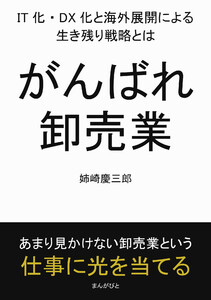 IT 化・DX 化と海外展開による
生き残り戦略とは

がんばれ
卸売業

姉崎慶三郎

あまり見かけない卸売業という
仕事に光を当てる

まんがびと